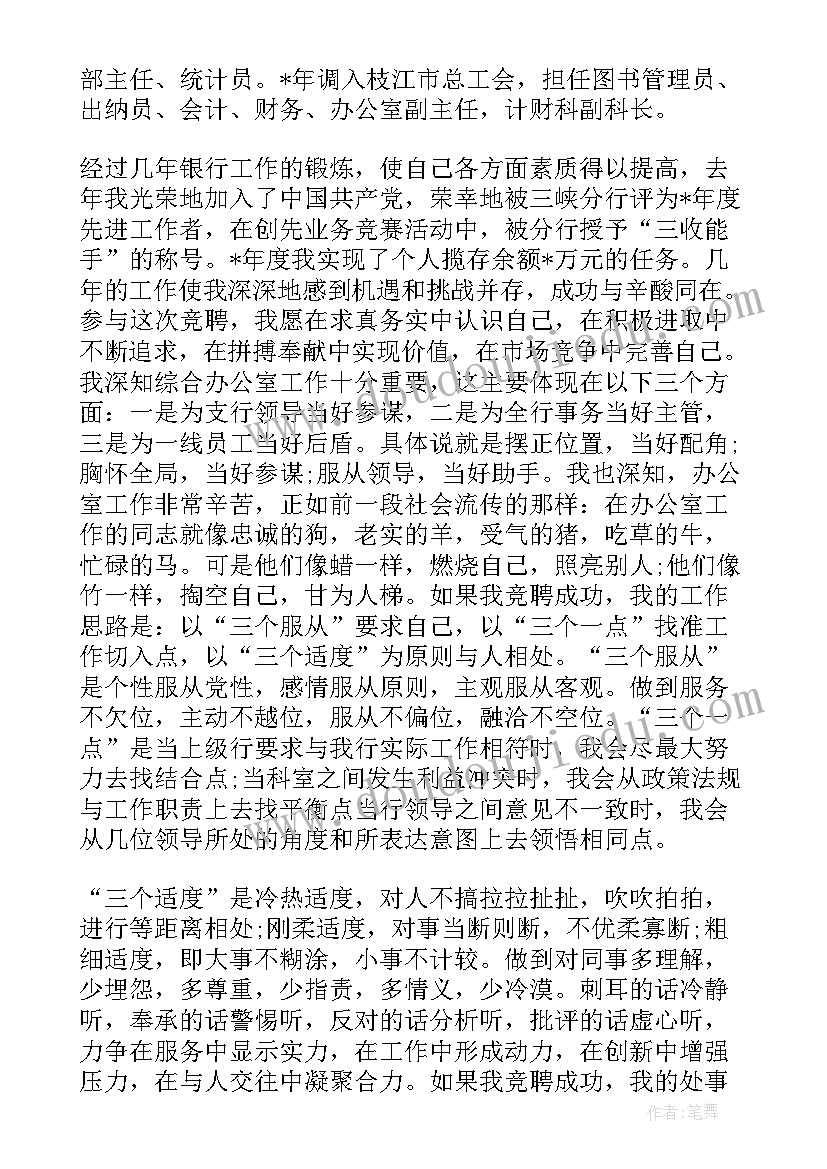 部主任、统计员。*年调入枝江市总工会，担任图书管理员、出纳员、会计、财务、办公室副主任，计财科副科长。

经过几年银行工作的锻炼，使自己各方面素质得以提高，去年我光荣地加入了中国共产党，荣幸地被三峡分行评为*年度先进工作者，在创先业务竞赛活动中，被分行授予“三收能手”的称号。*年度我实现了个人揽存余额*万元的任务。几年的工作使我深深地感到机遇和挑战并存，成功与辛酸同在。参与这次竞聘，我愿在求真务实中认识自己，在积极进取中不断追求，在拼搏奉献中实现价值，在市场竞争中完善自己。我深知综合办公室工作十分重要，这主要体现在以下三个方面：一是为支行领导当好参谋，二是为全行事务当好主管，三是为一线员工当好后盾。具体说就是摆正位置，当好配角;胸怀全局，当好参谋;服从领导，当好助手。我也深知，办公室工作非常辛苦，正如前一段社会流传的那样：在办公室工作的同志就像忠诚的狗，老实的羊，受气的猪，吃草的牛，忙碌的马。可是他们像蜡一样，燃烧自己，照亮别人;他们像竹一样，掏空自己，甘为人梯。如果我竞聘成功，我的工作思路是：以“三个服从”要求自己，以“三个一点”找准工作切入点，以“三个适度”为原则与人相处。“三个服从”是个性服从党性，感情服从原则，主观服从客观。做到服务不欠位，主动不越位，服从不偏位，融洽不空位。“三个一点”是当上级行要求与我行实际工作相符时，我会尽最大努力去找结合点;当科室之间发生利益冲突时，我会从政策法规与工作职责上去找平衡点当行领导之间意见不一致时，我会从几位领导所处的角度和所表达意图上去领悟相同点。

“三个适度”是冷热适度，对人不搞拉拉扯扯，吹吹拍拍，进行等距离相处;刚柔适度，对事当断则断，不优柔寡断;粗细适度，即大事不糊涂，小事不计较。做到对同事多理解，少埋怨，多尊重，少指责，多情义，少冷漠。刺耳的话冷静听，奉承的话警惕听，反对的话分析听，批评的话虚心听，力争在服务中显示实力，在工作中形成动力，在创新中增强压力，在与人交往中凝聚合力。如果我竞聘成功，我的处事

作者：笔舞